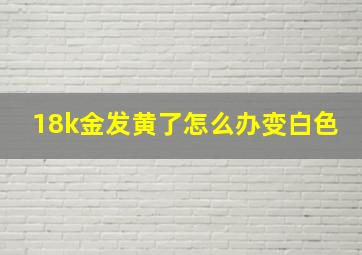 18k金发黄了怎么办变白色